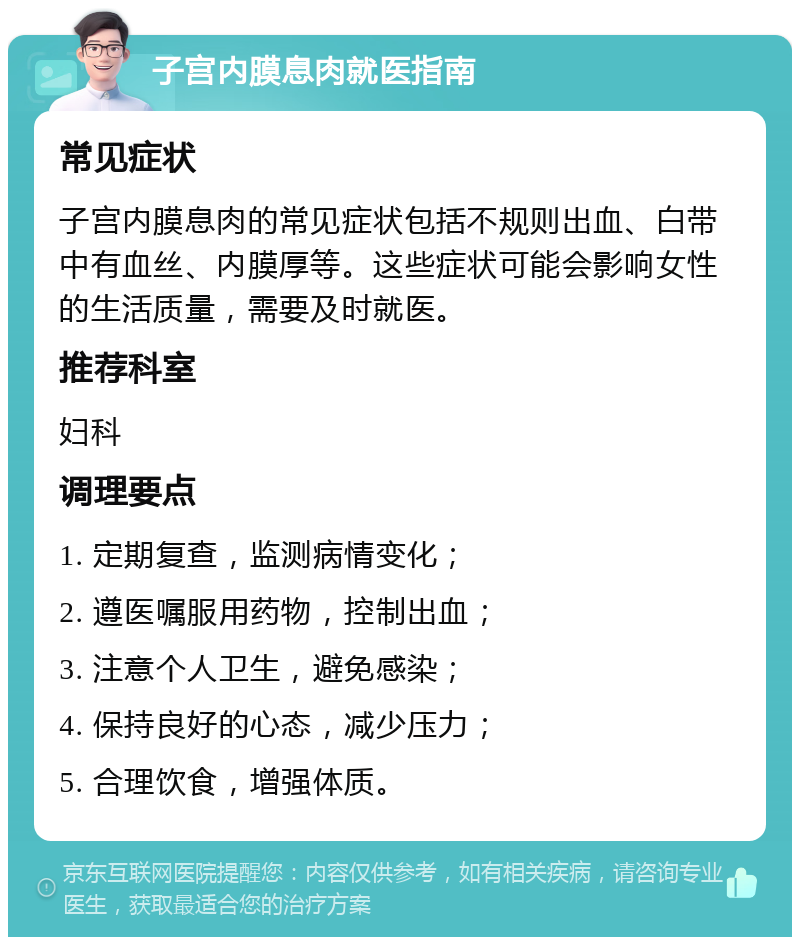 子宫内膜息肉就医指南

常见症状

子宫内膜息肉的常见症状包括不规则出血、白带中有血丝、内膜厚等。这些症状可能会影响女性的生活质量，需要及时就医。

推荐科室

妇科

调理要点

1. 定期复查，监测病情变化；

2. 遵医嘱服用药物，控制出血；

3. 注意个人卫生，避免感染；

4. 保持良好的心态，减少压力；

5. 合理饮食，增强体质。

京东互联网医院提醒您：内容仅供参考，如有相关疾病，请咨询专业医生，获取最适合您的治疗方案